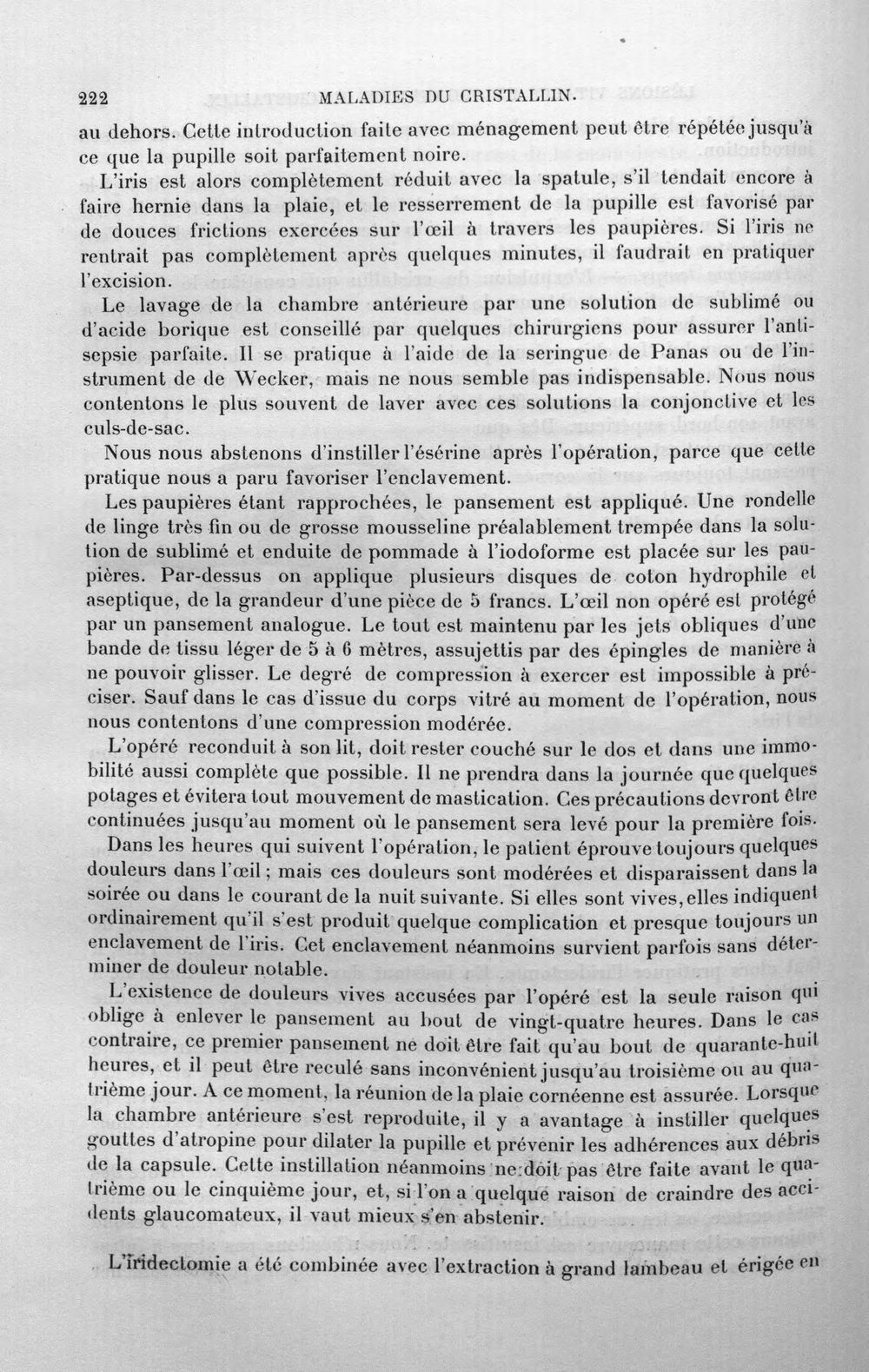 222 MALADIES DU CRISTALLIN.

au dehors. Cette introduction faite avec ménagement peut être répétée jusqu'à ce que la pupille soit parfaitement noire.

L'iris est alors complètement réduit avec la spatule, s'il tendait encore à faire hernie dans la plaie, et le resserrement de la pupille est favorisé par de douces frictions exercées sur l'œil à travers les paupières. Si l'iris ne rentrait pas complètement après quelques minutes, il faudrait en pratiquer l'excision.

Le lavage de la chambre antérieure par une solution de sublimé ou d'acide borique est conseillé par quelques chirurgiens pour assurer l'antisepsie parfaite. Il se pratique à l'aide de la seringue de Panas ou de l'instrument de de Wecker, mais ne nous semble pas indispensable. Nous nous contentons le plus souvent de laver avec ces solutions la conjonctive et les culs-de-sac.

Nous nous abstenons d'instiller l'ésérine après l'opération, parce que cette pratique nous a paru favoriser l'enclavement.

Les paupières étant rapprochées, le pansement est appliqué. Une rondelle de linge très fin ou de grosse mousseline préalablement trempée dans la solution de sublimé et enduite de pommade à l'iodoforme est placée sur les paupières. Par-dessus on applique plusieurs disques de coton hydrophile et aseptique, de la grandeur d'une pièce de 5 francs. L'œil non opéré est protégé par un pansement analogue. Le tout est maintenu par les jets obliques d'une bande de tissu léger de 5 à 6 mètres, assujettis par des épingles de manière à ne pouvoir glisser. Le degré de compression à exercer est impossible à préciser. Sauf dans le cas d'issue du corps vitré au moment de l'opération, nous nous contentons d'une compression modérée.

L'opéré reconduit à son lit, doit rester couché sur le dos et dans une immobilité aussi complète que possible. Il ne prendra dans la journée que quelques potages et évitera tout mouvement de mastication. Ces précautions devront être continuées jusqu'au moment où le pansement sera levé pour la première fois.

Dans les heures qui suivent l'opération, le patient éprouve toujours quelques douleurs dans l'œil ; mais ces douleurs sont modérées et disparaissent dans la soirée ou dans le courant de la nuit suivante. Si elles sont vives, elles indiquent ordinairement qu'il s'est produit quelque complication et presque toujours un enclavement de l'iris. Cet enclavement néanmoins survient parfois sans déterminer de douleur notable.

L'existence de douleurs vives accusées par l'opéré est la seule raison qui oblige à enlever le pansement au bout de vingt-quatre heures. Dans le cas contraire, ce premier pansement ne doit être fait qu'au bout de quarante-huit heures, et il peut être reculé sans inconvénient jusqu'au troisième ou au quatrième jour. A ce moment, la réunion de la plaie cornéenne est assurée. Lorsque la chambre antérieure s'est reproduite, il y a avantage à instiller quelques gouttes d'atropine pour dilater la pupille et prévenir les adhérences aux débris de la capsule. Cette instillation néanmoins ne doit pas être faite avant le quatrième ou le cinquième jour, et, si l'on a quelque raison de craindre des accidents glaucomateux, il vaut mieux s'en abstenir.

L'iridectomie a été combinée avec l'extraction à grand lambeau et érigée en